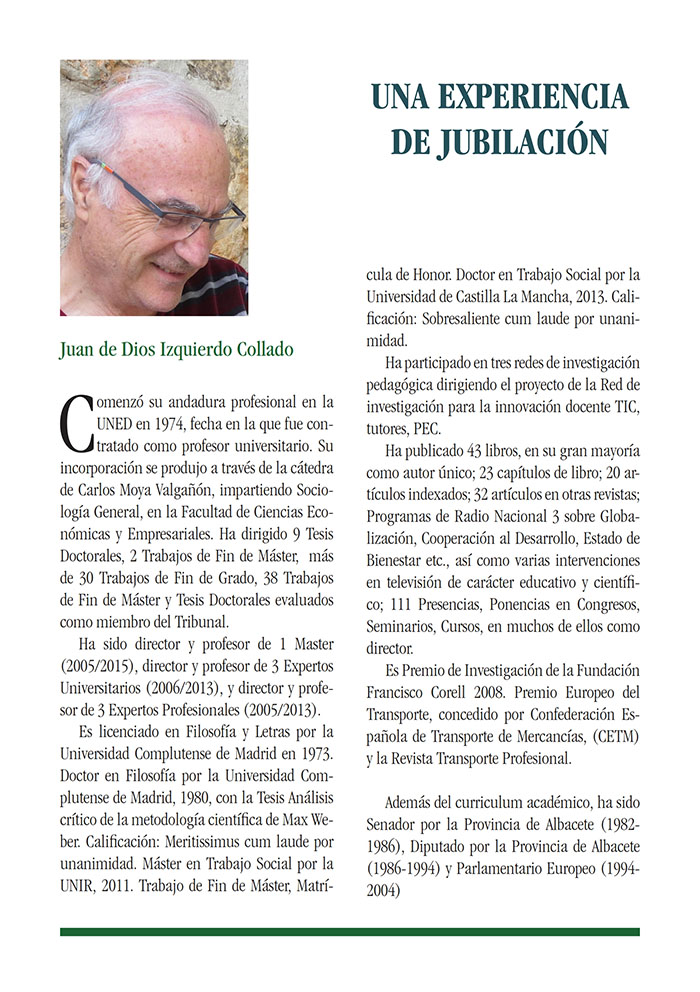 UNA EXPERIENCIA DE JUBILACIÓN

Juan de Dios Izquierdo Collado

Comenzó su andadura profesional en la UNED en 1974, fecha en la que fue contratado como profesor universitario. Su incorporación se produjo a través de la cátedra de Carlos Moya Valgañón, impartiendo Sociología General, en la Facultad de Ciencias Económicas y Empresariales. Ha dirigido 9 Tesis Doctorales, 2 Trabajos de Fin de Máster, más de 30 Trabajos de Fin de Grado, 38 Trabajos de Fin de Máster y Tesis Doctorales evaluados como miembro del Tribunal.

Ha sido director y profesor de 1 Master (2005/2015), director y profesor de 3 Expertos Universitarios (2006/2013), y director y profesor de 3 Expertos Profesionales (2005/2013).

Es licenciado en Filosofía y Letras por la Universidad Complutense de Madrid en 1973. Doctor en Filosofía por la Universidad Complutense de Madrid, 1980, con la Tesis Análisis crítico de la metodología científica de Max Weber. Calificación: Meritissimus cum laude por unanimidad. Máster en Trabajo Social por la UNIR, 2011. Trabajo de Fin de Máster, Matrícula de Honor. Doctor en Trabajo Social por la Universidad de Castilla La Mancha, 2013. Calificación: Sobresaliente cum laude por unanimidad.

Ha participado en tres redes de investigación pedagógica dirigiendo el proyecto de la Red de investigación para la innovación docente TIC, tutores, PEC.

Ha publicado 43 libros, en su gran mayoría como autor único; 23 capítulos de libro; 20 artículos indexados; 32 artículos en otras revistas; Programas de Radio Nacional 3 sobre Globalización, Cooperación al Desarrollo, Estado de Bienestar etc., así como varias intervenciones en televisión de carácter educativo y científico; 111 Presencias, Ponencias en Congresos, Seminarios, Cursos, en muchos de ellos como director.

Es Premio de Investigación de la Fundación Francisco Corell 2008. Premio Europeo del Transporte, concedido por Confederación Española de Transporte de Mercancías, (CETM) y la Revista Transporte Profesional.

Además del curriculum académico, ha sido Senador por la Provincia de Albacete (1982-1986), Diputado por la Provincia de Albacete (1986-1994) y Parlamentario Europeo (1994-2004)